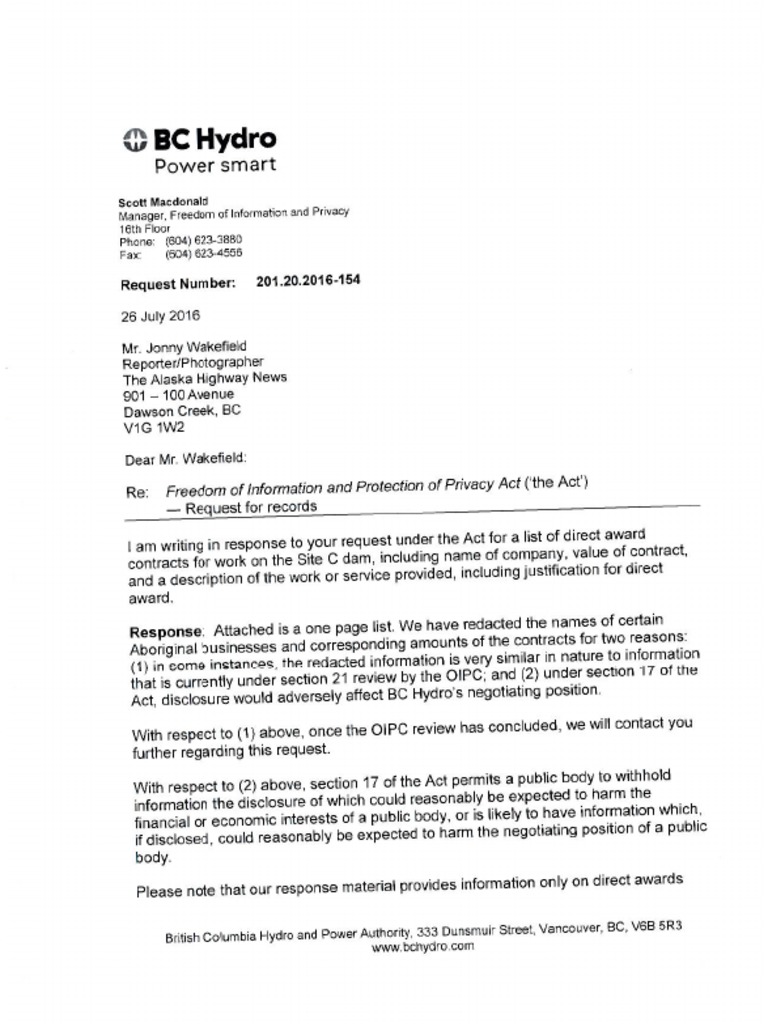 BC Hydro
Power smart

Scott Macdonald
Manager, Freedom of Information and Privacy
16th Floor
Phone: (604) 623-3880
Fax: (604) 623-4556

Request Number: 201.20.2016-154

26 July 2016

Mr. Jonny Wakefield
Reporter/Photographer
The Alaska Highway News
901 – 100 Avenue
Dawson Creek, BC
V1G 1W2

Dear Mr. Wakefield:

Re: Freedom of Information and Protection of Privacy Act ('the Act')
— Request for records

I am writing in response to your request under the Act for a list of direct award contracts for work on the Site C dam, including name of company, value of contract, and a description of the work or service provided, including justification for direct award.

Response: Attached is a one page list. We have redacted the names of certain Aboriginal businesses and corresponding amounts of the contracts for two reasons: (1) in some instances, the redacted information is very similar in nature to information that is currently under section 21 review by the OIPC; and (2) under section 17 of the Act, disclosure would adversely affect BC Hydro's negotiating position.

With respect to (1) above, once the OIPC review has concluded, we will contact you further regarding this request.

With respect to (2) above, section 17 of the Act permits a public body to withhold information the disclosure of which could reasonably be expected to harm the financial or economic interests of a public body, or is likely to have information which, if disclosed, could reasonably be expected to harm the negotiating position of a public body.

Please note that our response material provides information only on direct awards

British Columbia Hydro and Power Authority, 333 Dunsmuir Street, Vancouver, BC, V6B 5R3
www.bchydro.com